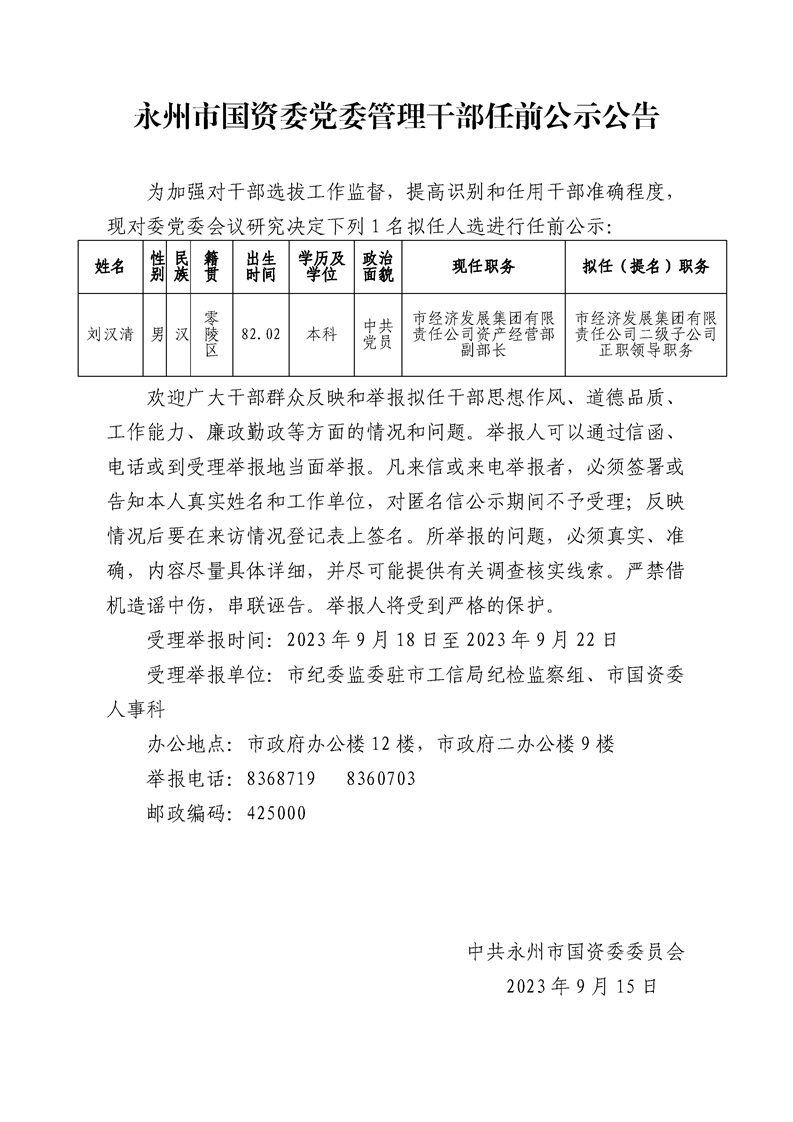 永州市国资委党委管理干部任前公示公告

为加强对干部选拔工作监督，提高识别和任用干部准确程度，现对委党委会议研究决定下列 1 名拟任人选进行任前公示：

| 姓名 | 性别 | 民族 | 籍贯 | 出生时间 | 学历及学位 | 政治面貌 | 现任职务 | 拟任（提名）职务 |
|---|---|---|---|---|---|---|---|---|
| 刘汉清 | 男 | 汉 | 零陵区 | 82.02 | 本科 | 中共党员 | 市经济发展集团有限责任公司资产经营部副部长 | 市经济发展集团有限责任公司二级子公司正职领导职务 |

欢迎广大干部群众反映和举报拟任干部思想作风、道德品质、工作能力、廉政勤政等方面的情况和问题。举报人可以通过信函、电话或到受理举报地当面举报。凡来信或来电举报者，必须签署或告知本人真实姓名和工作单位，对匿名信公示期间不予受理；反映情况后要在来访情况登记表上签名。所举报的问题，必须真实、准确，内容尽量具体详细，并尽可能提供有关调查核实线索。严禁借机造谣中伤，串联诬告。举报人将受到严格的保护。

受理举报时间：2023 年 9 月 18 日至 2023 年 9 月 22 日

受理举报单位：市纪委监委驻市工信局纪检监察组、市国资委人事科

办公地点：市政府办公楼 12 楼，市政府二办公楼 9 楼

举报电话：8368719　8360703

邮政编码：425000

中共永州市国资委委员会

2023 年 9 月 15 日